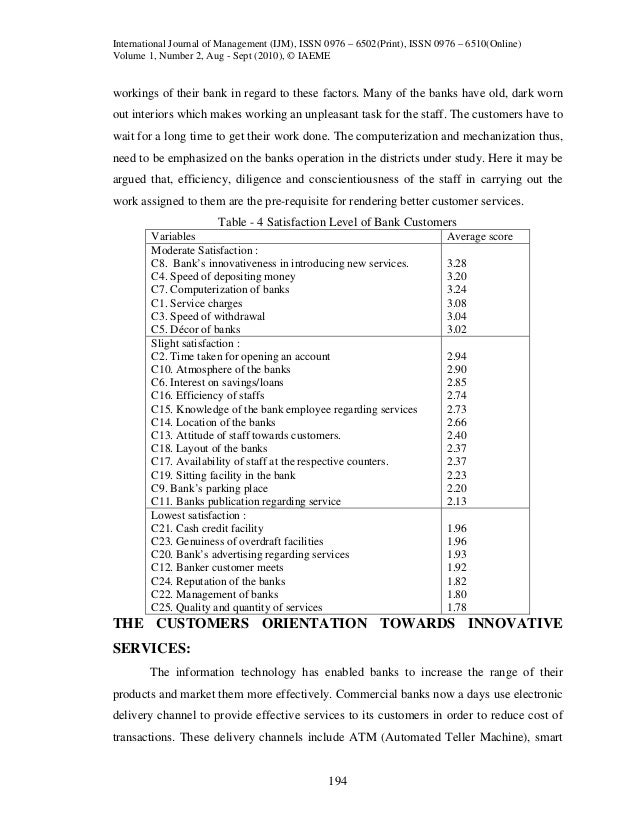 International Journal of Management (IJM), ISSN 0976 – 6502(Print), ISSN 0976 – 6510(Online)
Volume 1, Number 2, Aug - Sept (2010), © IAEME

workings of their bank in regard to these factors. Many of the banks have old, dark worn out interiors which makes working an unpleasant task for the staff. The customers have to wait for a long time to get their work done. The computerization and mechanization thus, need to be emphasized on the banks operation in the districts under study. Here it may be argued that, efficiency, diligence and conscientiousness of the staff in carrying out the work assigned to them are the pre-requisite for rendering better customer services.

Table - 4 Satisfaction Level of Bank Customers

| Variables | Average score |
|---|---|
| Moderate Satisfaction : | |
| C8. Bank's innovativeness in introducing new services. | 3.28 |
| C4. Speed of depositing money | 3.20 |
| C7. Computerization of banks | 3.24 |
| C1. Service charges | 3.08 |
| C3. Speed of withdrawal | 3.04 |
| C5. Décor of banks | 3.02 |
| Slight satisfaction : | |
| C2. Time taken for opening an account | 2.94 |
| C10. Atmosphere of the banks | 2.90 |
| C6. Interest on savings/loans | 2.85 |
| C16. Efficiency of staffs | 2.74 |
| C15. Knowledge of the bank employee regarding services | 2.73 |
| C14. Location of the banks | 2.66 |
| C13. Attitude of staff towards customers. | 2.40 |
| C18. Layout of the banks | 2.37 |
| C17. Availability of staff at the respective counters. | 2.37 |
| C19. Sitting facility in the bank | 2.23 |
| C9. Bank's parking place | 2.20 |
| C11. Banks publication regarding service | 2.13 |
| Lowest satisfaction : | |
| C21. Cash credit facility | 1.96 |
| C23. Genuiness of overdraft facilities | 1.96 |
| C20. Bank's advertising regarding services | 1.93 |
| C12. Banker customer meets | 1.92 |
| C24. Reputation of the banks | 1.82 |
| C22. Management of banks | 1.80 |
| C25. Quality and quantity of services | 1.78 |

THE CUSTOMERS ORIENTATION TOWARDS INNOVATIVE SERVICES:

The information technology has enabled banks to increase the range of their products and market them more effectively. Commercial banks now a days use electronic delivery channel to provide effective services to its customers in order to reduce cost of transactions. These delivery channels include ATM (Automated Teller Machine), smart

194